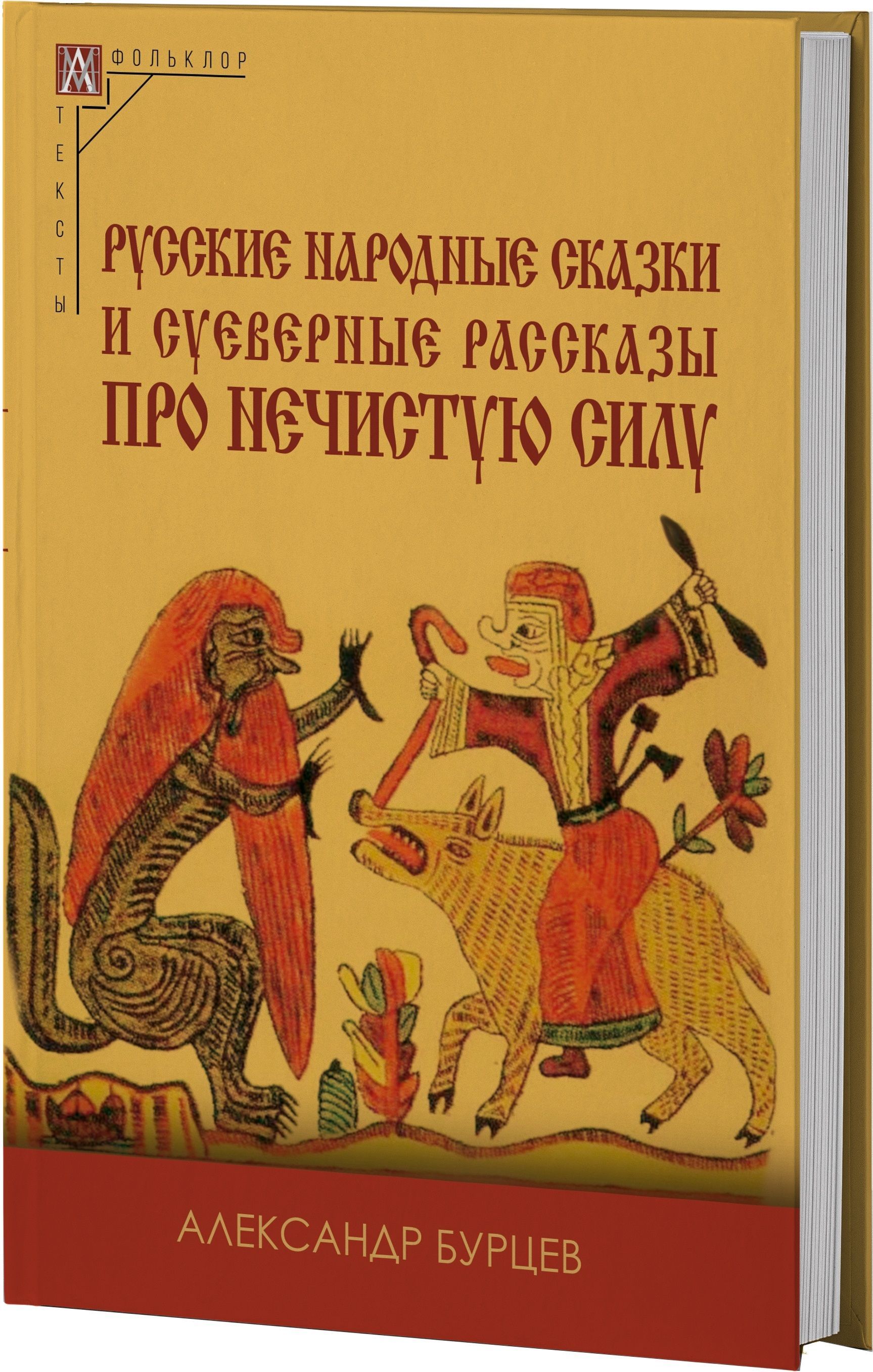 ФОЛЬКЛОР

ТЕКСТЫ

РУССКИЕ НАРОДНЫЕ СКАЗКИ И СУЕВЕРНЫЕ РАССКАЗЫ ПРО НЕЧИСТУЮ СИЛУ

АЛЕКСАНДР БУРЦЕВ